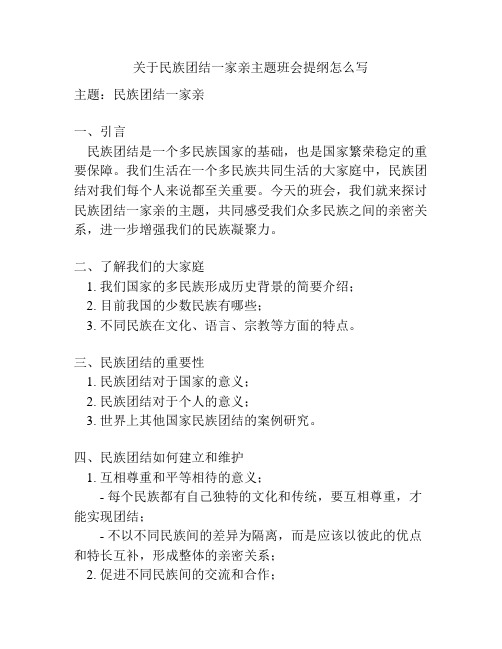 关于民族团结一家亲主题班会提纲怎么写

主题：民族团结一家亲

一、引言
民族团结是一个多民族国家的基础，也是国家繁荣稳定的重要保障。我们生活在一个多民族共同生活的大家庭中，民族团结对我们每个人来说都至关重要。今天的班会，我们就来探讨民族团结一家亲的主题，共同感受我们众多民族之间的亲密关系，进一步增强我们的民族凝聚力。

二、了解我们的大家庭
1. 我们国家的多民族形成历史背景的简要介绍；
2. 目前我国的少数民族有哪些；
3. 不同民族在文化、语言、宗教等方面的特点。

三、民族团结的重要性
1. 民族团结对于国家的意义；
2. 民族团结对于个人的意义；
3. 世界上其他国家民族团结的案例研究。

四、民族团结如何建立和维护
1. 互相尊重和平等相待的意义；
- 每个民族都有自己独特的文化和传统，要互相尊重，才能实现团结；
- 不以不同民族间的差异为隔离，而是应该以彼此的优点和特长互补，形成整体的亲密关系；
2. 促进不同民族间的交流和合作；